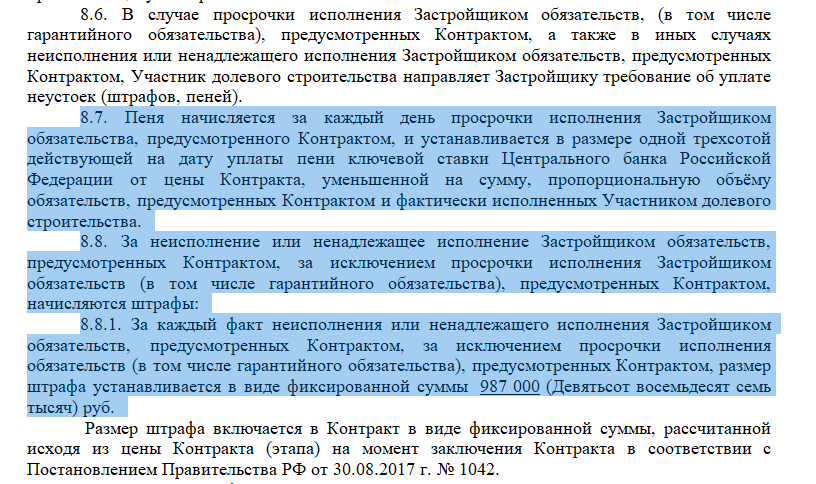 8.6. В случае просрочки исполнения Застройщиком обязательств, (в том числе гарантийного обязательства), предусмотренных Контрактом, а также в иных случаях неисполнения или ненадлежащего исполнения Застройщиком обязательств, предусмотренных Контрактом, Участник долевого строительства направляет Застройщику требование об уплате неустоек (штрафов, пеней).

8.7. Пеня начисляется за каждый день просрочки исполнения Застройщиком обязательства, предусмотренного Контрактом, и устанавливается в размере одной трехсотой действующей на дату уплаты пени ключевой ставки Центрального банка Российской Федерации от цены Контракта, уменьшенной на сумму, пропорциональную объёму обязательств, предусмотренных Контрактом и фактически исполненных Участником долевого строительства.

8.8. За неисполнение или ненадлежащее исполнение Застройщиком обязательств, предусмотренных Контрактом, за исключением просрочки исполнения Застройщиком обязательств (в том числе гарантийного обязательства), предусмотренных Контрактом, начисляются штрафы:

8.8.1. За каждый факт неисполнения или ненадлежащего исполнения Застройщиком обязательств, предусмотренных Контрактом, за исключением просрочки исполнения обязательств (в том числе гарантийного обязательства), предусмотренных Контрактом, размер штрафа устанавливается в виде фиксированной суммы 987 000 (Девятьсот восемьдесят семь тысяч) руб.

Размер штрафа включается в Контракт в виде фиксированной суммы, рассчитанной исходя из цены Контракта (этапа) на момент заключения Контракта в соответствии с Постановлением Правительства РФ от 30.08.2017 г. № 1042.